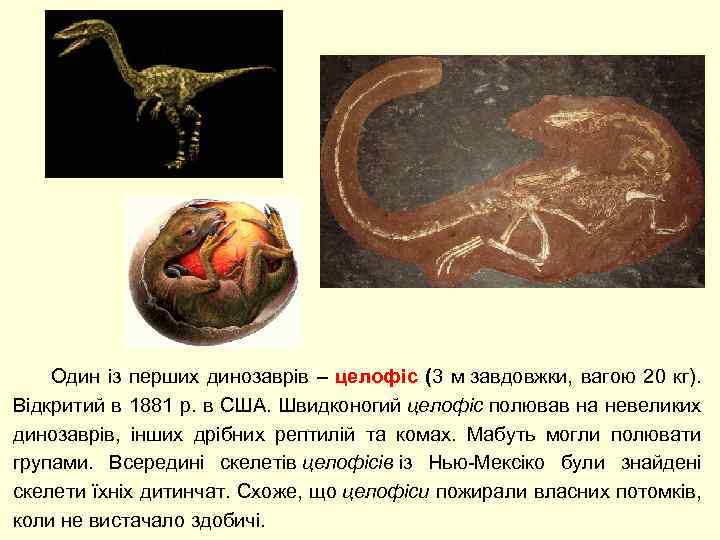 Один із перших динозаврів – целофіс (3 м завдовжки, вагою 20 кг). Відкритий в 1881 р. в США. Швидконогий целофіс полював на невеликих динозаврів, інших дрібних рептилій та комах. Мабуть могли полювати групами. Всередині скелетів целофісів із Нью-Мексіко були знайдені скелети їхніх дитинчат. Схоже, що целофіси пожирали власних потомків, коли не вистачало здобичі.